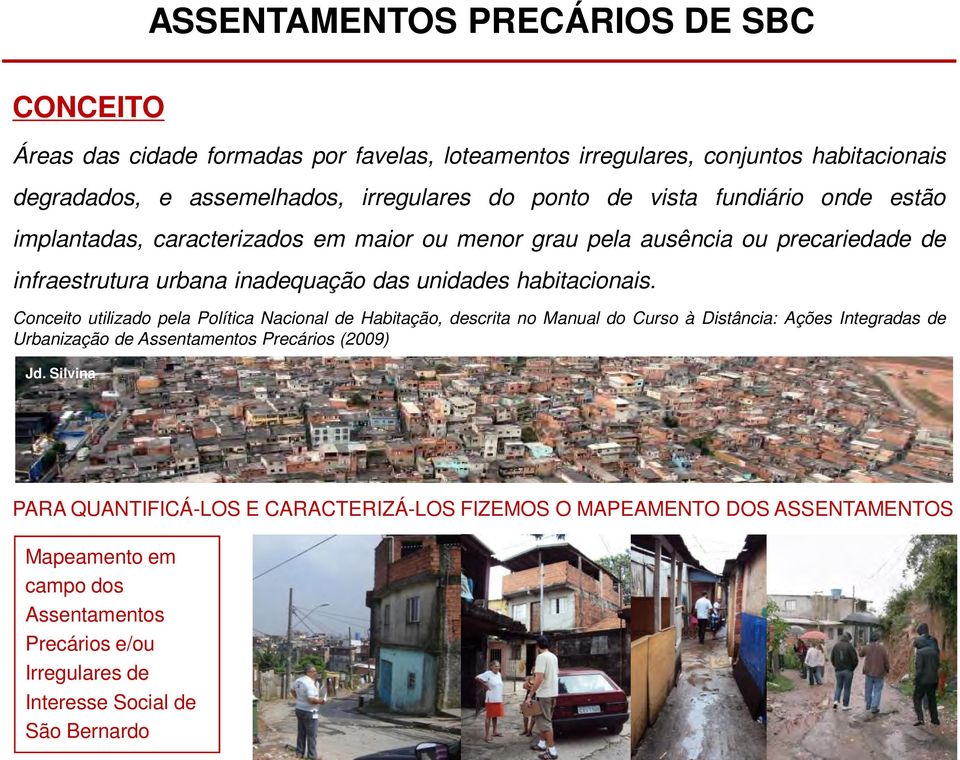 ASSENTAMENTOS PRECÁRIOS DE SBC

CONCEITO

Áreas das cidade formadas por favelas, loteamentos irregulares, conjuntos habitacionais degradados, e assemelhados, irregulares do ponto de vista fundiário onde estão implantadas, caracterizados em maior ou menor grau pela ausência ou precariedade de infraestrutura urbana inadequação das unidades habitacionais.

Conceito utilizado pela Política Nacional de Habitação, descrita no Manual do Curso à Distância: Ações Integradas de Urbanização de Assentamentos Precários (2009)

Jd. Silvina

PARA QUANTIFICÁ-LOS E CARACTERIZÁ-LOS FIZEMOS O MAPEAMENTO DOS ASSENTAMENTOS

Mapeamento em campo dos Assentamentos Precários e/ou Irregulares de Interesse Social de São Bernardo